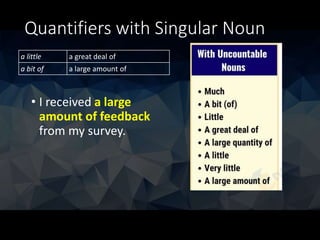 Quantifiers with Singular Noun

| a little | a great deal of |
|---|---|
| a bit of | a large amount of |

• I received a large amount of feedback from my survey.

With Uncountable Nouns

• Much
• A bit (of)
• Little
• A great deal of
• A large quantity of
• A little
• Very little
• A large amount of